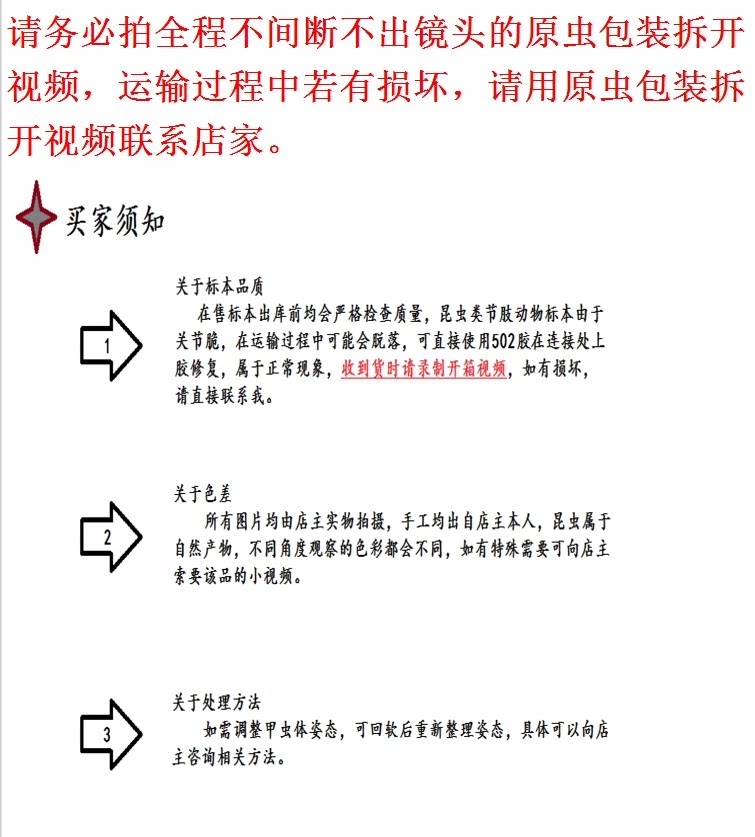 请务必拍全程不间断不出镜头的原虫包装拆开视频，运输过程中若有损坏，请用原虫包装拆开视频联系店家。

买家须知

1

关于标本品质

在售标本出库前均会严格检查质量，昆虫类节肢动物标本由于关节脆，在运输过程中可能会脱落，可直接使用502胶在连接处上胶修复，属于正常现象，收到货时请录制开箱视频，如有损坏，请直接联系我。

2

关于色差

所有图片均由店主实物拍摄，手工均出自店主本人，昆虫属于自然产物，不同角度观察的色彩都会不同，如有特殊需要可向店主索要该品的小视频。

3

关于处理方法

如需调整甲虫体姿态，可回软后重新整理姿态，具体可以向店主咨询相关方法。